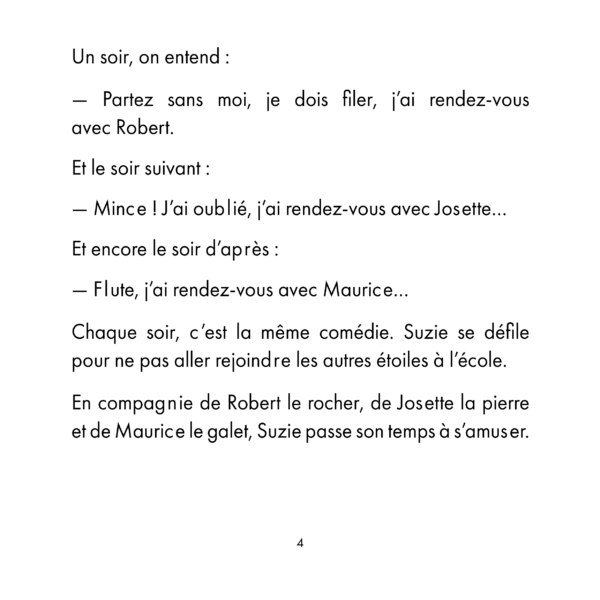 Un soir, on entend :

— Partez sans moi, je dois filer, j'ai rendez-vous avec Robert.

Et le soir suivant :

— Mince ! J'ai oublié, j'ai rendez-vous avec Josette...

Et encore le soir d'après :

— Flute, j'ai rendez-vous avec Maurice...

Chaque soir, c'est la même comédie. Suzie se défile pour ne pas aller rejoindre les autres étoiles à l'école.

En compagnie de Robert le rocher, de Josette la pierre et de Maurice le galet, Suzie passe son temps à s'amuser.

4